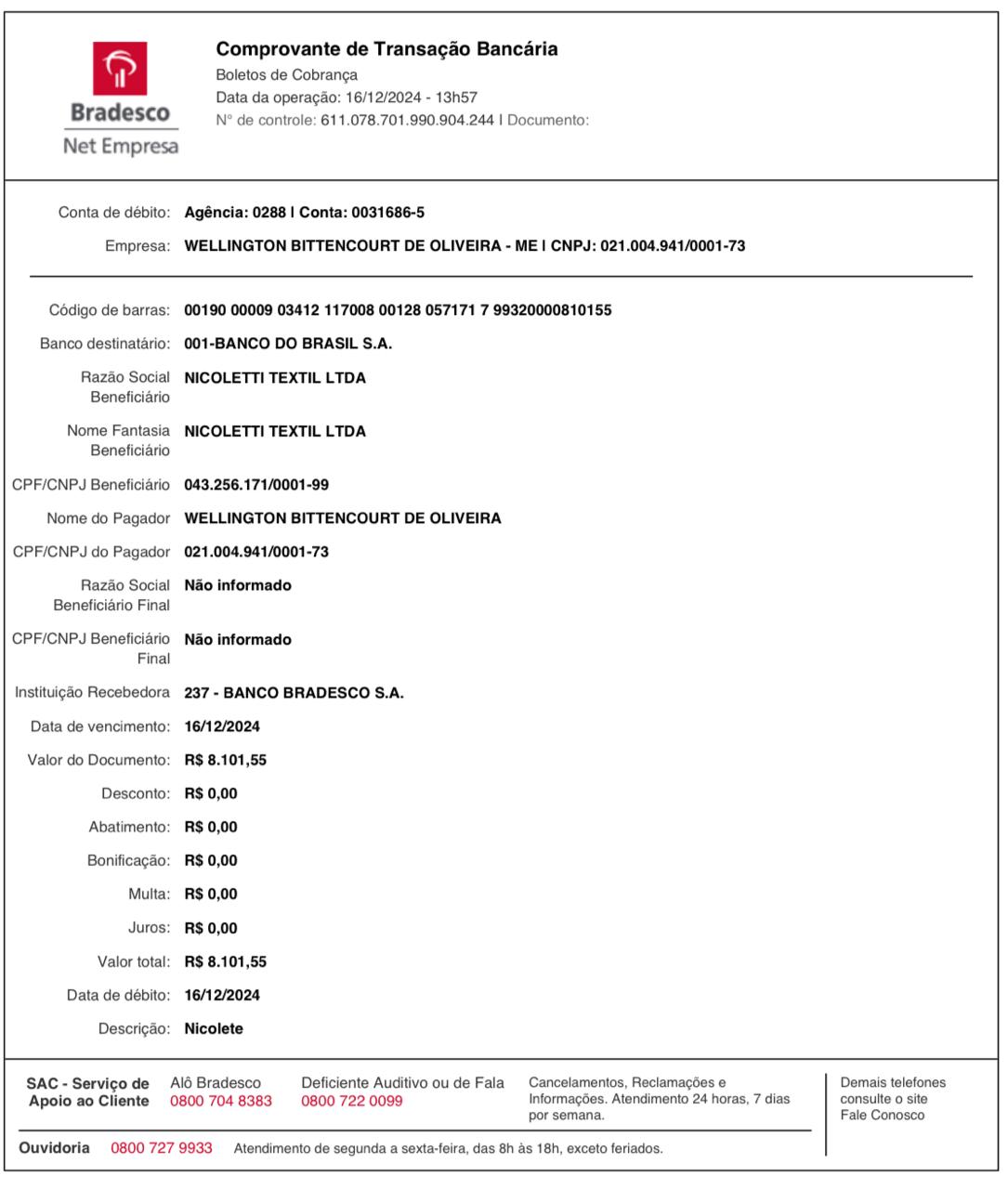 Bradesco
Net Empresa

Comprovante de Transação Bancária
Boletos de Cobrança
Data da operação: 16/12/2024 - 13h57
N° de controle: 611.078.701.990.904.244 | Documento:

Conta de débito: Agência: 0288 | Conta: 0031686-5
Empresa: WELLINGTON BITTENCOURT DE OLIVEIRA - ME | CNPJ: 021.004.941/0001-73

Código de barras: 00190 00009 03412 117008 00128 057171 7 99320000810155
Banco destinatário: 001-BANCO DO BRASIL S.A.
Razão Social Beneficiário NICOLETTI TEXTIL LTDA
Nome Fantasia Beneficiário NICOLETTI TEXTIL LTDA
CPF/CNPJ Beneficiário 043.256.171/0001-99
Nome do Pagador WELLINGTON BITTENCOURT DE OLIVEIRA
CPF/CNPJ do Pagador 021.004.941/0001-73
Razão Social Beneficiário Final Não informado
CPF/CNPJ Beneficiário Final Não informado
Instituição Recebedora 237 - BANCO BRADESCO S.A.
Data de vencimento: 16/12/2024
Valor do Documento: R$ 8.101,55
Desconto: R$ 0,00
Abatimento: R$ 0,00
Bonificação: R$ 0,00
Multa: R$ 0,00
Juros: R$ 0,00
Valor total: R$ 8.101,55
Data de débito: 16/12/2024
Descrição: Nicolete

SAC - Serviço de Apoio ao Cliente
Alô Bradesco 0800 704 8383
Deficiente Auditivo ou de Fala 0800 722 0099
Cancelamentos, Reclamações e Informações. Atendimento 24 horas, 7 dias por semana.
Demais telefones consulte o site Fale Conosco

Ouvidoria 0800 727 9933 Atendimento de segunda a sexta-feira, das 8h às 18h, exceto feriados.